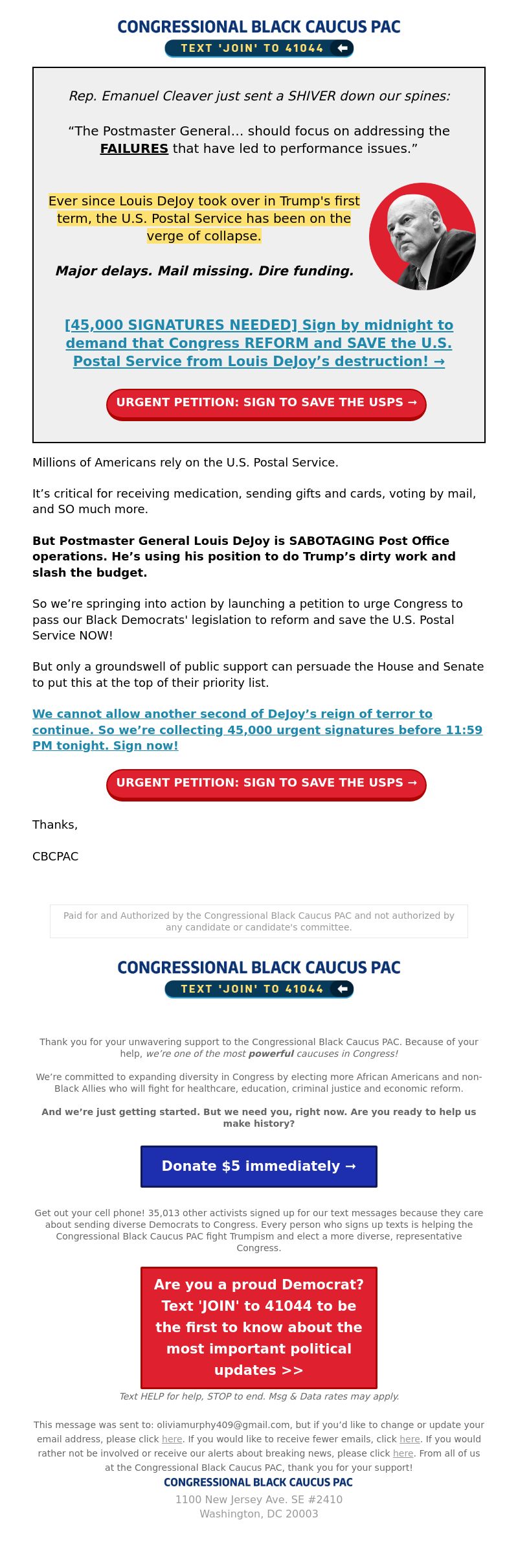 CONGRESSIONAL BLACK CAUCUS PAC
TEXT 'JOIN' TO 41044

Rep. Emanuel Cleaver just sent a SHIVER down our spines:

“The Postmaster General… should focus on addressing the FAILURES that have led to performance issues.”

Ever since Louis DeJoy took over in Trump's first term, the U.S. Postal Service has been on the verge of collapse.

Major delays. Mail missing. Dire funding.

[45,000 SIGNATURES NEEDED] Sign by midnight to demand that Congress REFORM and SAVE the U.S. Postal Service from Louis DeJoy’s destruction! →

URGENT PETITION: SIGN TO SAVE THE USPS →

Millions of Americans rely on the U.S. Postal Service.

It’s critical for receiving medication, sending gifts and cards, voting by mail, and SO much more.

But Postmaster General Louis DeJoy is SABOTAGING Post Office operations. He’s using his position to do Trump’s dirty work and slash the budget.

So we’re springing into action by launching a petition to urge Congress to pass our Black Democrats' legislation to reform and save the U.S. Postal Service NOW!

But only a groundswell of public support can persuade the House and Senate to put this at the top of their priority list.

We cannot allow another second of DeJoy’s reign of terror to continue. So we’re collecting 45,000 urgent signatures before 11:59 PM tonight. Sign now!

URGENT PETITION: SIGN TO SAVE THE USPS →

Thanks,

CBCPAC

Paid for and Authorized by the Congressional Black Caucus PAC and not authorized by any candidate or candidate's committee.

CONGRESSIONAL BLACK CAUCUS PAC
TEXT 'JOIN' TO 41044

Thank you for your unwavering support to the Congressional Black Caucus PAC. Because of your help, we’re one of the most powerful caucuses in Congress!

We’re committed to expanding diversity in Congress by electing more African Americans and non-Black Allies who will fight for healthcare, education, criminal justice and economic reform.

And we’re just getting started. But we need you, right now. Are you ready to help us make history?

Donate $5 immediately →

Get out your cell phone! 35,013 other activists signed up for our text messages because they care about sending diverse Democrats to Congress. Every person who signs up texts is helping the Congressional Black Caucus PAC fight Trumpism and elect a more diverse, representative Congress.

Are you a proud Democrat? Text 'JOIN' to 41044 to be the first to know about the most important political updates >>

Text HELP for help, STOP to end. Msg & Data rates may apply.

This message was sent to: oliviamurphy409@gmail.com, but if you’d like to change or update your email address, please click here. If you would like to receive fewer emails, click here. If you would rather not be involved or receive our alerts about breaking news, please click here. From all of us at the Congressional Black Caucus PAC, thank you for your support!
CONGRESSIONAL BLACK CAUCUS PAC
1100 New Jersey Ave. SE #2410
Washington, DC 20003